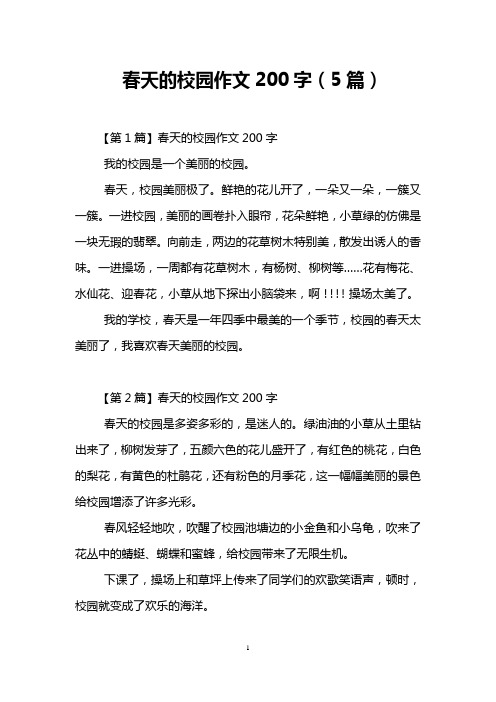 春天的校园作文 200 字（5 篇）

【第 1 篇】春天的校园作文 200 字

我的校园是一个美丽的校园。

春天，校园美丽极了。鲜艳的花儿开了，一朵又一朵，一簇又一簇。一进校园，美丽的画卷扑入眼帘，花朵鲜艳，小草绿的仿佛是一块无瑕的翡翠。向前走，两边的花草树木特别美，散发出诱人的香味。一进操场，一周都有花草树木，有杨树、柳树等……花有梅花、水仙花、迎春花，小草从地下探出小脑袋来，啊！！！！操场太美了。

我的学校，春天是一年四季中最美的一个季节，校园的春天太美丽了，我喜欢春天美丽的校园。

【第 2 篇】春天的校园作文 200 字

春天的校园是多姿多彩的，是迷人的。绿油油的小草从土里钻出来了，柳树发芽了，五颜六色的花儿盛开了，有红色的桃花，白色的梨花，有黄色的杜鹃花，还有粉色的月季花，这一幅幅美丽的景色给校园增添了许多光彩。

春风轻轻地吹，吹醒了校园池塘边的小金鱼和小乌龟，吹来了花丛中的蜻蜓、蝴蝶和蜜蜂，给校园带来了无限生机。

下课了，操场上和草坪上传来了同学们的欢歌笑语声，顿时，校园就变成了欢乐的海洋。

1